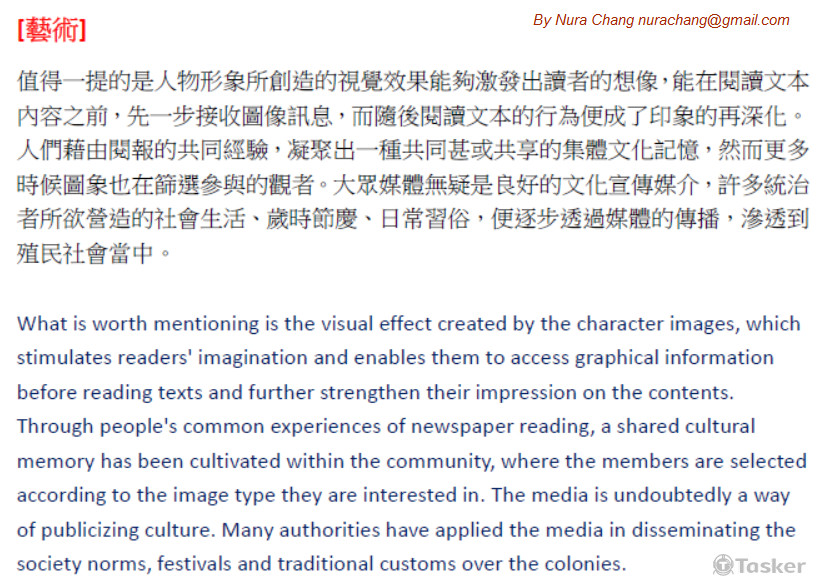 [藝術]

By Nura Chang nurachang@gmail.com

值得一提的是人物形象所創造的視覺效果能夠激發出讀者的想像，能在閱讀文本內容之前，先一步接收圖像訊息，而隨後閱讀文本的行為便成了印象的再深化。人們藉由閱報的共同經驗，凝聚出一種共同甚或共享的集體文化記憶，然而更多時候圖象也在篩選參與的觀者。大眾媒體無疑是良好的文化宣傳媒介，許多統治者所欲營造的社會生活、歲時節慶、日常習俗，便逐步透過媒體的傳播，滲透到殖民社會當中。

What is worth mentioning is the visual effect created by the character images, which stimulates readers' imagination and enables them to access graphical information before reading texts and further strengthen their impression on the contents. Through people's common experiences of newspaper reading, a shared cultural memory has been cultivated within the community, where the members are selected according to the image type they are interested in. The media is undoubtedly a way of publicizing culture. Many authorities have applied the media in disseminating the society norms, festivals and traditional customs over the colonies.

Tasker